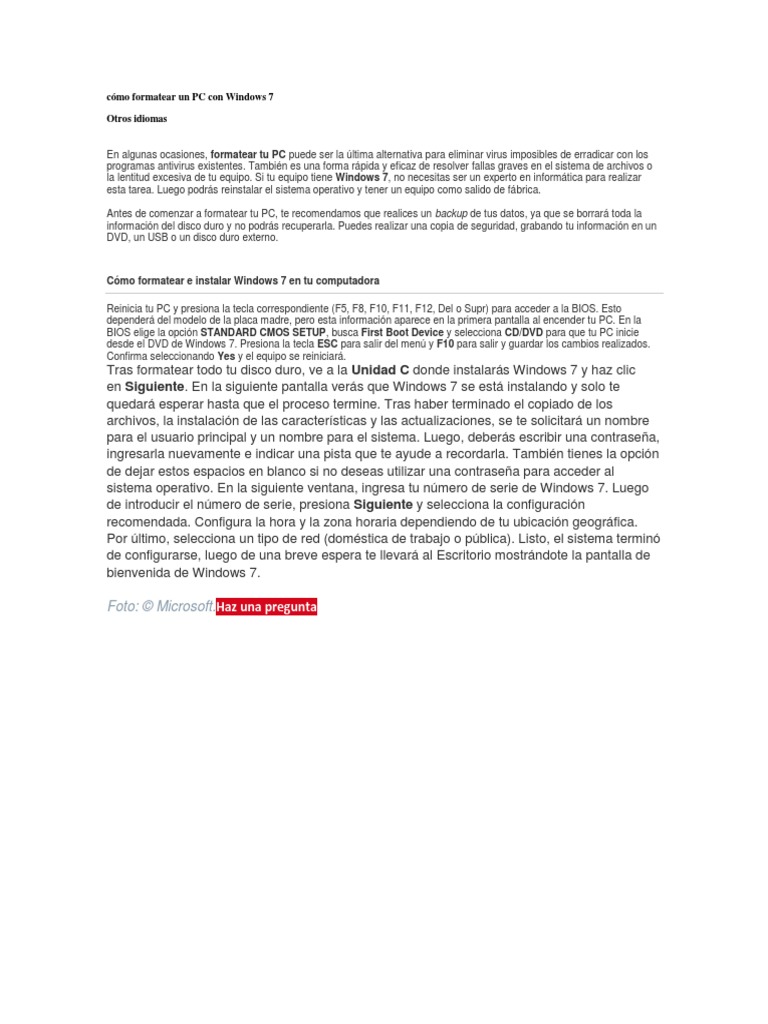 cómo formatear un PC con Windows 7

Otros idiomas

En algunas ocasiones, formatear tu PC puede ser la última alternativa para eliminar virus imposibles de erradicar con los programas antivirus existentes. También es una forma rápida y eficaz de resolver fallas graves en el sistema de archivos o la lentitud excesiva de tu equipo. Si tu equipo tiene Windows 7, no necesitas ser un experto en informática para realizar esta tarea. Luego podrás reinstalar el sistema operativo y tener un equipo como salido de fábrica.

Antes de comenzar a formatear tu PC, te recomendamos que realices un backup de tus datos, ya que se borrará toda la información del disco duro y no podrás recuperarla. Puedes realizar una copia de seguridad, grabando tu información en un DVD, un USB o un disco duro externo.

Cómo formatear e instalar Windows 7 en tu computadora

Reinicia tu PC y presiona la tecla correspondiente (F5, F8, F10, F11, F12, Del o Supr) para acceder a la BIOS. Esto dependerá del modelo de la placa madre, pero esta información aparece en la primera pantalla al encender tu PC. En la BIOS elige la opción STANDARD CMOS SETUP, busca First Boot Device y selecciona CD/DVD para que tu PC inicie desde el DVD de Windows 7. Presiona la tecla ESC para salir del menú y F10 para salir y guardar los cambios realizados. Confirma seleccionando Yes y el equipo se reiniciará.

Tras formatear todo tu disco duro, ve a la Unidad C donde instalarás Windows 7 y haz clic en Siguiente. En la siguiente pantalla verás que Windows 7 se está instalando y solo te quedará esperar hasta que el proceso termine. Tras haber terminado el copiado de los archivos, la instalación de las características y las actualizaciones, se te solicitará un nombre para el usuario principal y un nombre para el sistema. Luego, deberás escribir una contraseña, ingresarla nuevamente e indicar una pista que te ayude a recordarla. También tienes la opción de dejar estos espacios en blanco si no deseas utilizar una contraseña para acceder al sistema operativo. En la siguiente ventana, ingresa tu número de serie de Windows 7. Luego de introducir el número de serie, presiona Siguiente y selecciona la configuración recomendada. Configura la hora y la zona horaria dependiendo de tu ubicación geográfica. Por último, selecciona un tipo de red (doméstica de trabajo o pública). Listo, el sistema terminó de configurarse, luego de una breve espera te llevará al Escritorio mostrándote la pantalla de bienvenida de Windows 7.

Foto: © Microsoft Haz una pregunta